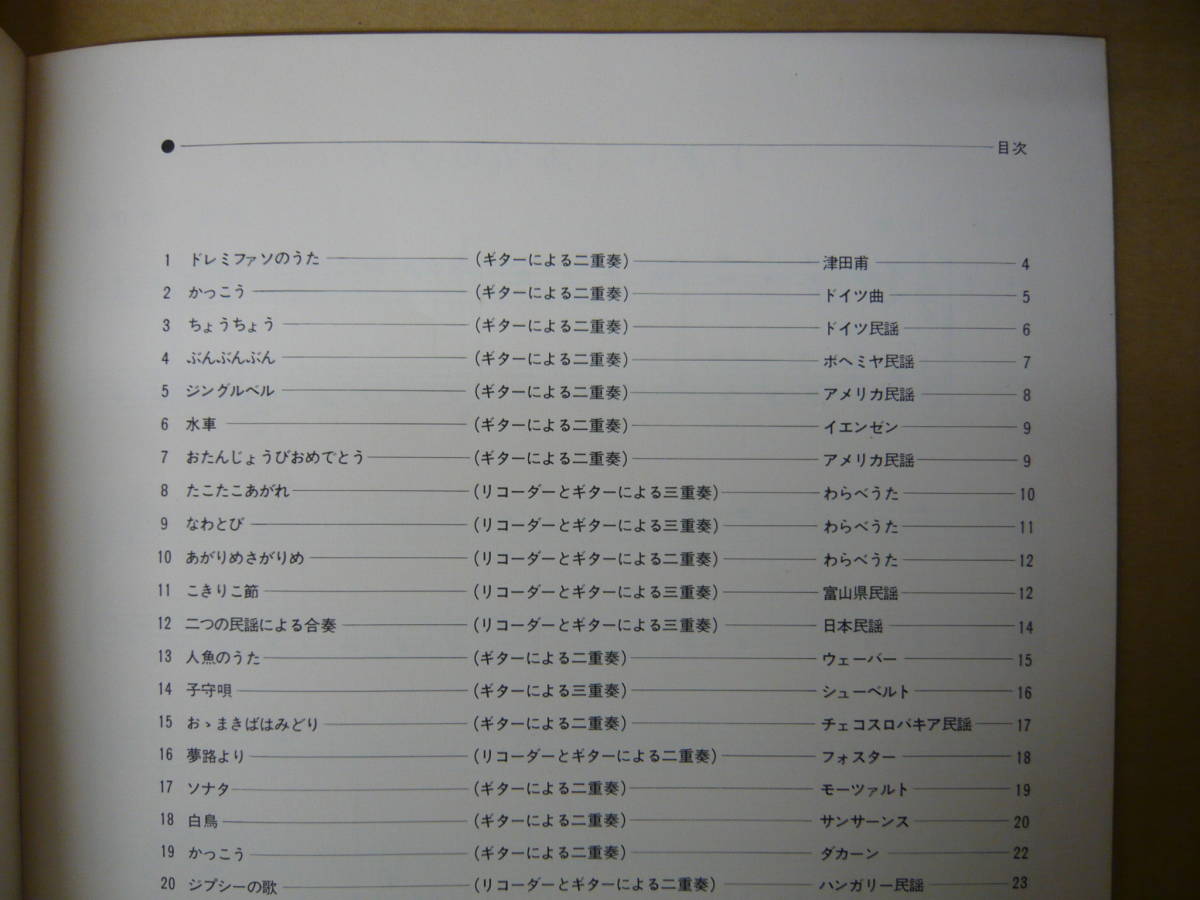 目次

1 ドレミファソのうた (ギターによる二重奏) 津田甫 4
2 かっこう (ギターによる二重奏) ドイツ曲 5
3 ちょうちょう (ギターによる二重奏) ドイツ民謡 6
4 ぶんぶんぶん (ギターによる二重奏) ボヘミヤ民謡 7
5 ジングルベル (ギターによる二重奏) アメリカ民謡 8
6 水車 (ギターによる二重奏) イエンゼン 9
7 おたんじょうびおめでとう (ギターによる二重奏) アメリカ民謡 9
8 たこたこあがれ (リコーダーとギターによる三重奏) わらべうた 10
9 なわとび (リコーダーとギターによる三重奏) わらべうた 11
10 あがりめさがりめ (リコーダーとギターによる二重奏) わらべうた 12
11 こきりこ節 (リコーダーとギターによる三重奏) 富山県民謡 12
12 二つの民謡による合奏 (リコーダーとギターによる三重奏) 日本民謡 14
13 人魚のうた (ギターによる二重奏) ウェーバー 15
14 子守唄 (ギターによる三重奏) シューベルト 16
15 おゝまきばはみどり (ギターによる二重奏) チェコスロバキア民謡 17
16 夢路より (リコーダーとギターによる二重奏) フォスター 18
17 ソナタ (ギターによる二重奏) モーツァルト 19
18 白鳥 (ギターによる二重奏) サンサーンス 20
19 かっこう (ギターによる二重奏) ダカーン 22
20 ジプシーの歌 (リコーダーとギターによる二重奏) ハンガリー民謡 23